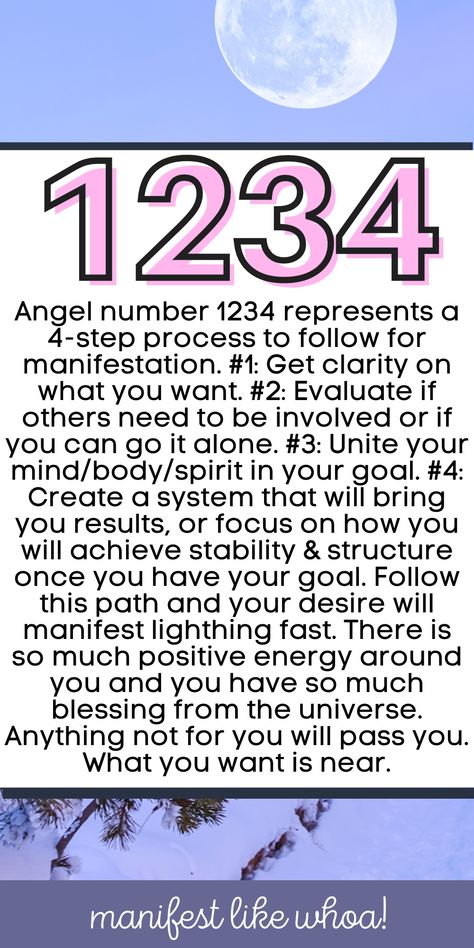 1234

Angel number 1234 represents a 4-step process to follow for manifestation. #1: Get clarity on what you want. #2: Evaluate if others need to be involved or if you can go it alone. #3: Unite your mind/body/spirit in your goal. #4: Create a system that will bring you results, or focus on how you will achieve stability & structure once you have your goal. Follow this path and your desire will manifest lighthing fast. There is so much positive energy around you and you have so much blessing from the universe. Anything not for you will pass you. What you want is near.

manifest like whoa!